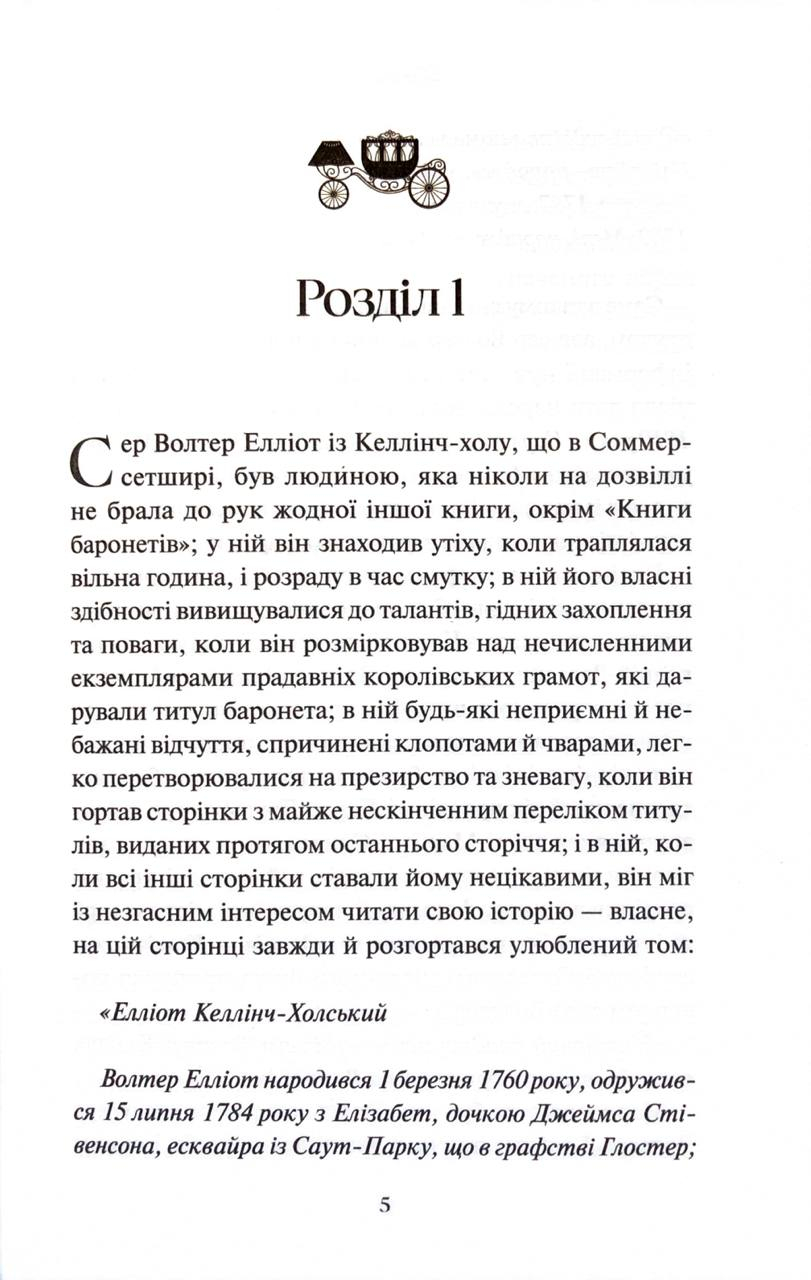 Розділ 1

Сер Волтер Елліот із Келлінч-холу, що в Соммерсетширі, був людиною, яка ніколи на дозвіллі не брала до рук жодної іншої книги, окрім «Книги баронетів»; у ній він знаходив утіху, коли траплялася вільна година, і розраду в час смутку; в ній його власні здібності вивищувалися до талантів, гідних захоплення та поваги, коли він розмірковував над нечисленними екземплярами прадавніх королівських грамот, які дарували титул баронета; в ній будь-які неприємні й небажані відчуття, спричинені клопотами й чварами, легко перетворювалися на презирство та зневагу, коли він гортав сторінки з майже нескінченним переліком титулів, виданих протягом останнього сторіччя; і в ній, коли всі інші сторінки ставали йому нецікавими, він міг із незгасним інтересом читати свою історію — власне, на цій сторінці завжди й розгортався улюблений том:

«Елліот Келлінч-Холський

Волтер Елліот народився 1 березня 1760 року, одружився 15 липня 1784 року з Елізабет, дочкою Джеймса Стівенсона, есквайра із Саут-Парку, що в графстві Глостер;

5